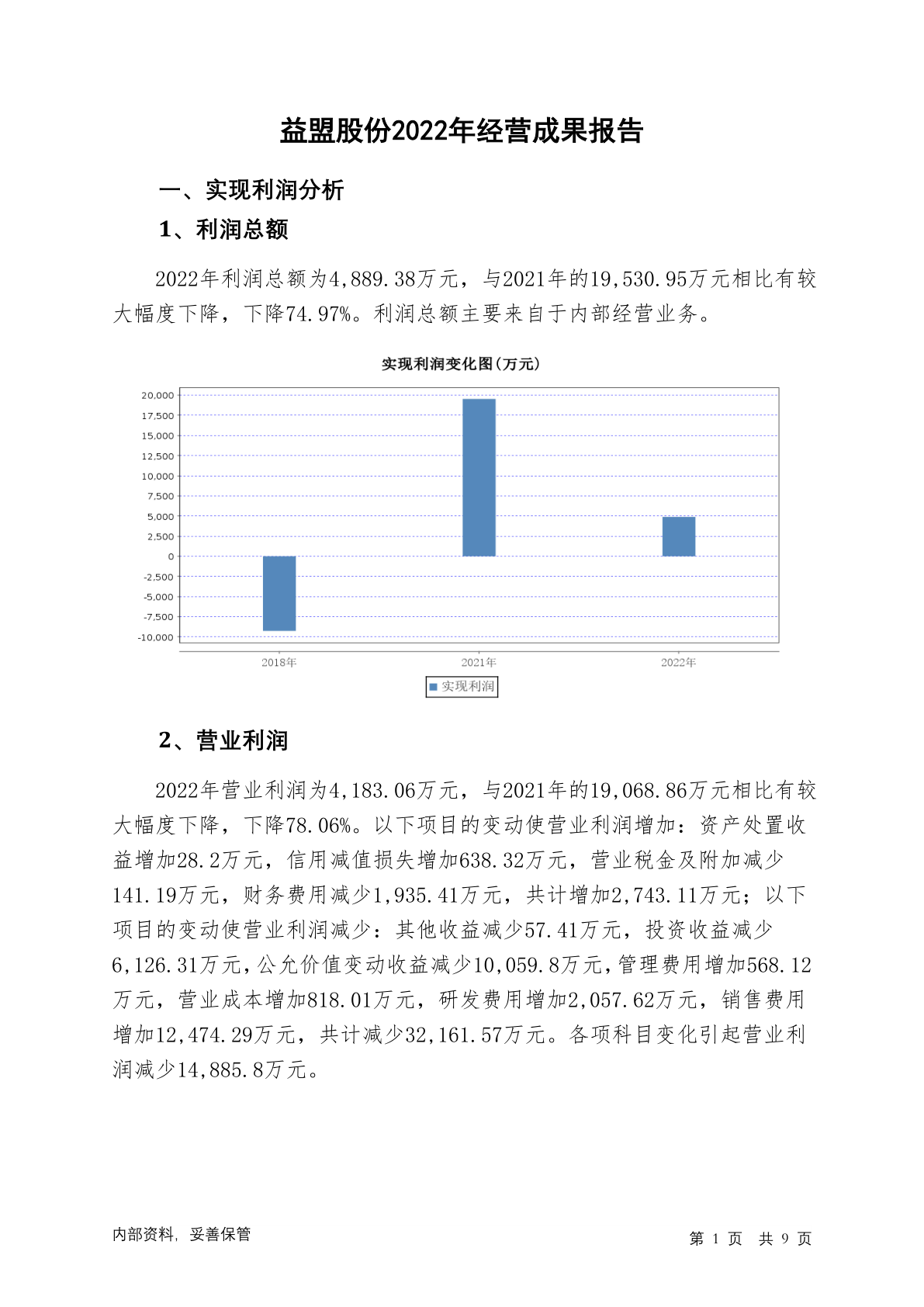 益盟股份2022年经营成果报告

一、实现利润分析

1、利润总额

2022年利润总额为4,889.38万元，与2021年的19,530.95万元相比有较大幅度下降，下降74.97%。利润总额主要来自于内部经营业务。

实现利润变化图(万元)

20,000
17,500
15,000
12,500
10,000
7,500
5,000
2,500
0
-2,500
-5,000
-7,500
-10,000

2018年 2021年 2022年

实现利润

2、营业利润

2022年营业利润为4,183.06万元，与2021年的19,068.86万元相比有较大幅度下降，下降78.06%。以下项目的变动使营业利润增加：资产处置收益增加28.2万元，信用减值损失增加638.32万元，营业税金及附加减少141.19万元，财务费用减少1,935.41万元，共计增加2,743.11万元；以下项目的变动使营业利润减少：其他收益减少57.41万元，投资收益减少6,126.31万元，公允价值变动收益减少10,059.8万元，管理费用增加568.12万元，营业成本增加818.01万元，研发费用增加2,057.62万元，销售费用增加12,474.29万元，共计减少32,161.57万元。各项科目变化引起营业利润减少14,885.8万元。

内部资料，妥善保管

第 1 页 共 9 页